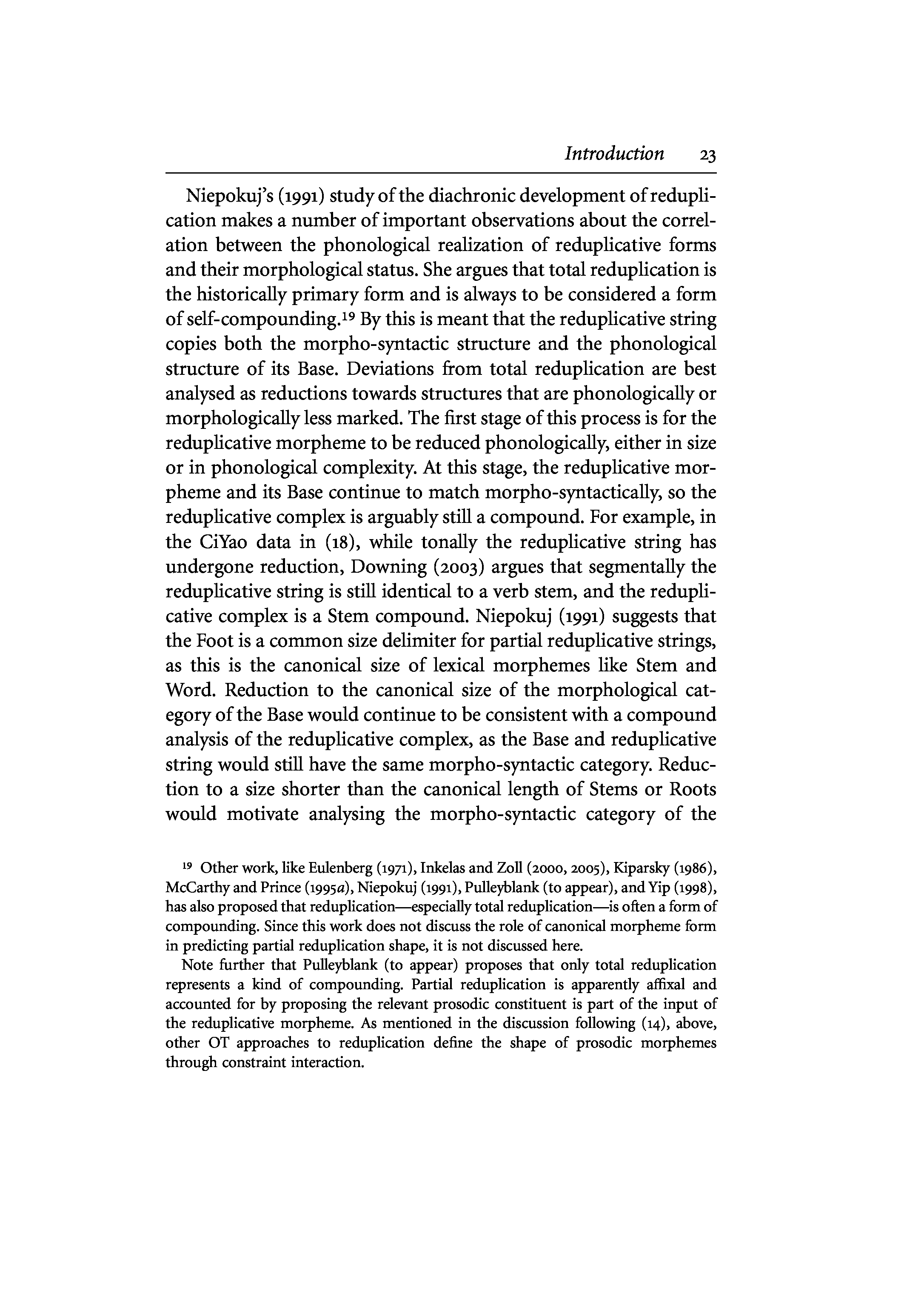 Introduction 23

Niepokuj's (1991) study of the diachronic development of reduplication makes a number of important observations about the correlation between the phonological realization of reduplicative forms and their morphological status. She argues that total reduplication is the historically primary form and is always to be considered a form of self-compounding.$^{19}$ By this is meant that the reduplicative string copies both the morpho-syntactic structure and the phonological structure of its Base. Deviations from total reduplication are best analysed as reductions towards structures that are phonologically or morphologically less marked. The first stage of this process is for the reduplicative morpheme to be reduced phonologically, either in size or in phonological complexity. At this stage, the reduplicative morpheme and its Base continue to match morpho-syntactically, so the reduplicative complex is arguably still a compound. For example, in the CiYao data in (18), while tonally the reduplicative string has undergone reduction, Downing (2003) argues that segmentally the reduplicative string is still identical to a verb stem, and the reduplicative complex is a Stem compound. Niepokuj (1991) suggests that the Foot is a common size delimiter for partial reduplicative strings, as this is the canonical size of lexical morphemes like Stem and Word. Reduction to the canonical size of the morphological category of the Base would continue to be consistent with a compound analysis of the reduplicative complex, as the Base and reduplicative string would still have the same morpho-syntactic category. Reduction to a size shorter than the canonical length of Stems or Roots would motivate analysing the morpho-syntactic category of the

$^{19}$ Other work, like Eulenberg (1971), Inkelas and Zoll (2000, 2005), Kiparsky (1986), McCarthy and Prince (1995a), Niepokuj (1991), Pulleyblank (to appear), and Yip (1998), has also proposed that reduplication—especially total reduplication—is often a form of compounding. Since this work does not discuss the role of canonical morpheme form in predicting partial reduplication shape, it is not discussed here.

Note further that Pulleyblank (to appear) proposes that only total reduplication represents a kind of compounding. Partial reduplication is apparently affixal and accounted for by proposing the relevant prosodic constituent is part of the input of the reduplicative morpheme. As mentioned in the discussion following (14), above, other OT approaches to reduplication define the shape of prosodic morphemes through constraint interaction.